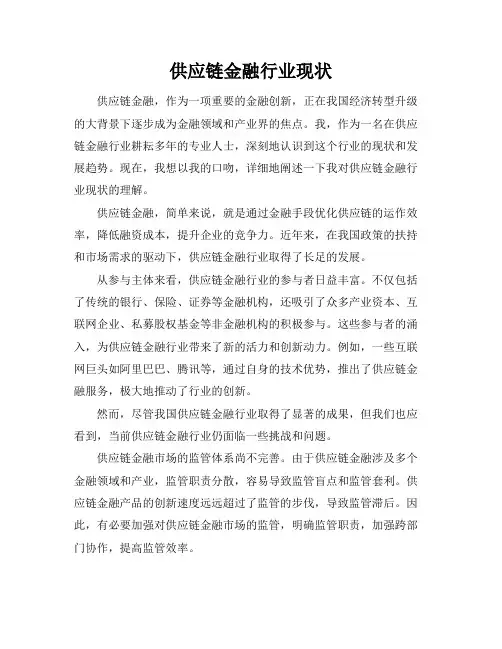 供应链金融行业现状

供应链金融，作为一项重要的金融创新，正在我国经济转型升级的大背景下逐步成为金融领域和产业界的焦点。我，作为一名在供应链金融行业耕耘多年的专业人士，深刻地认识到这个行业的现状和发展趋势。现在，我想以我的口吻，详细地阐述一下我对供应链金融行业现状的理解。

供应链金融，简单来说，就是通过金融手段优化供应链的运作效率，降低融资成本，提升企业的竞争力。近年来，在我国政策的扶持和市场需求的驱动下，供应链金融行业取得了长足的发展。

从参与主体来看，供应链金融行业的参与者日益丰富。不仅包括了传统的银行、保险、证券等金融机构，还吸引了众多产业资本、互联网企业、私募股权基金等非金融机构的积极参与。这些参与者的涌入，为供应链金融行业带来了新的活力和创新动力。例如，一些互联网巨头如阿里巴巴、腾讯等，通过自身的技术优势，推出了供应链金融服务，极大地推动了行业的创新。

然而，尽管我国供应链金融行业取得了显著的成果，但我们也应看到，当前供应链金融行业仍面临一些挑战和问题。

供应链金融市场的监管体系尚不完善。由于供应链金融涉及多个金融领域和产业，监管职责分散，容易导致监管盲点和监管套利。供应链金融产品的创新速度远远超过了监管的步伐，导致监管滞后。因此，有必要加强对供应链金融市场的监管，明确监管职责，加强跨部门协作，提高监管效率。